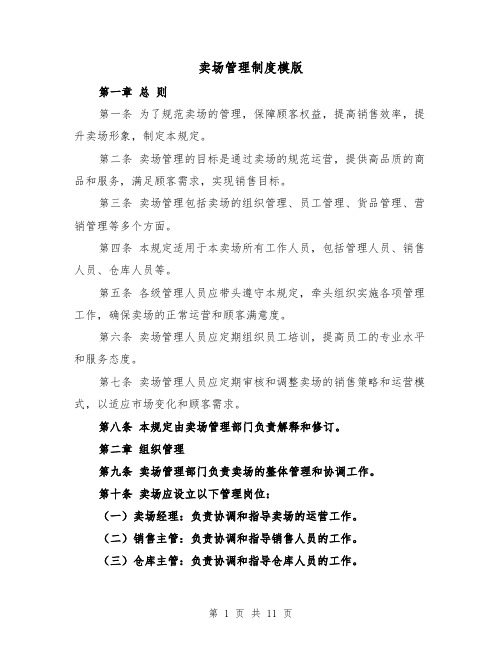 卖场管理制度模版

第一章 总 则

第一条 为了规范卖场的管理，保障顾客权益，提高销售效率，提升卖场形象，制定本规定。

第二条 卖场管理的目标是通过卖场的规范运营，提供高品质的商品和服务，满足顾客需求，实现销售目标。

第三条 卖场管理包括卖场的组织管理、员工管理、货品管理、营销管理等多个方面。

第四条 本规定适用于本卖场所有工作人员，包括管理人员、销售人员、仓库人员等。

第五条 各级管理人员应带头遵守本规定，牵头组织实施各项管理工作，确保卖场的正常运营和顾客满意度。

第六条 卖场管理人员应定期组织员工培训，提高员工的专业水平和服务态度。

第七条 卖场管理人员应定期审核和调整卖场的销售策略和运营模式，以适应市场变化和顾客需求。

第八条 本规定由卖场管理部门负责解释和修订。

第二章 组织管理

第九条 卖场管理部门负责卖场的整体管理和协调工作。

第十条 卖场应设立以下管理岗位：

（一）卖场经理：负责协调和指导卖场的运营工作。

（二）销售主管：负责协调和指导销售人员的工作。

（三）仓库主管：负责协调和指导仓库人员的工作。

第 1 页 共 11 页